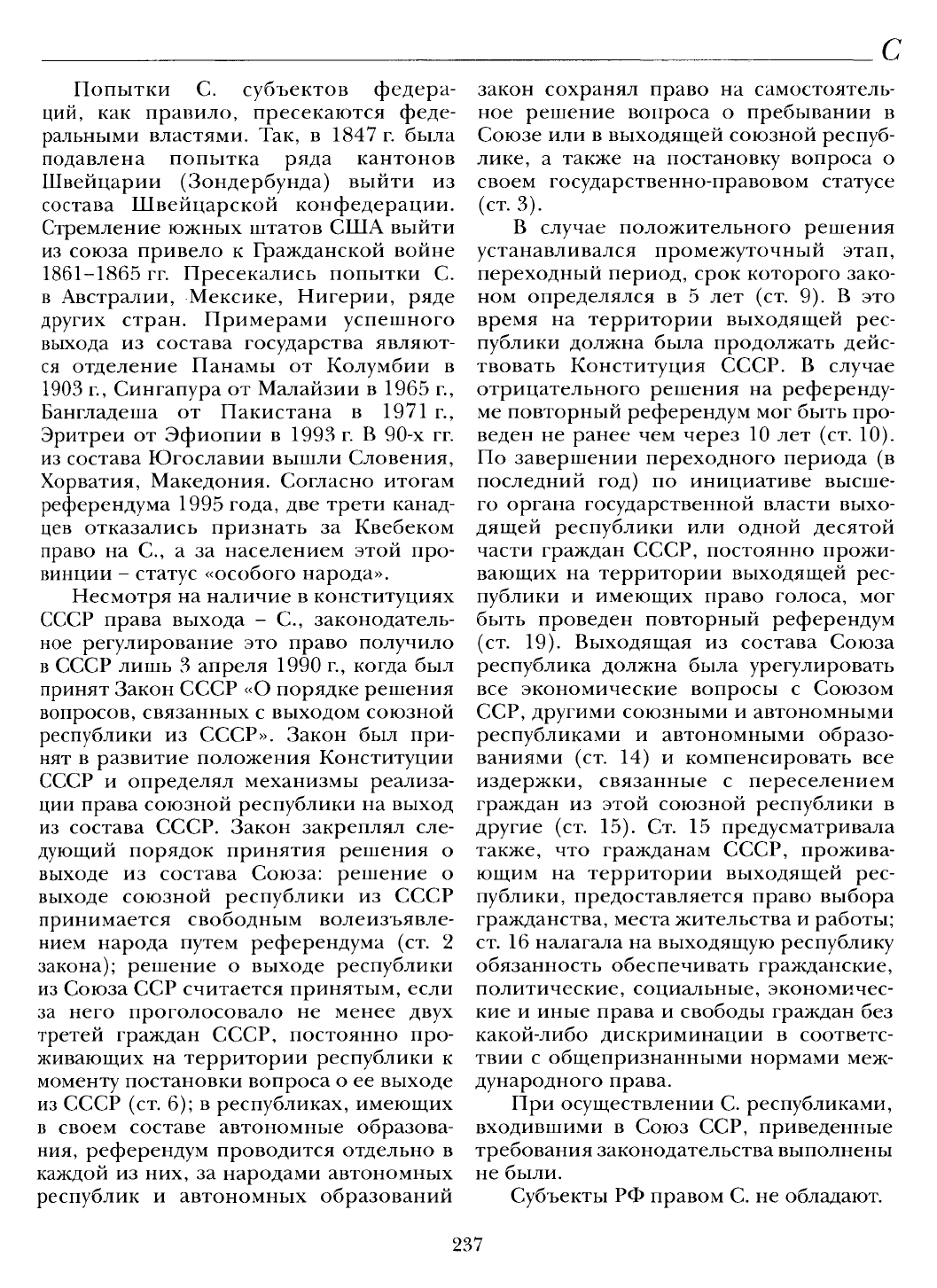 С

Попытки С. субъектов федераций, как правило, пресекаются федеральными властями. Так, в 1847 г. была подавлена попытка ряда кантонов Швейцарии (Зондербунда) выйти из состава Швейцарской конфедерации. Стремление южных штатов США выйти из союза привело к Гражданской войне 1861–1865 гг. Пресекались попытки С. в Австралии, Мексике, Нигерии, ряде других стран. Примерами успешного выхода из состава государства являются отделение Панамы от Колумбии в 1903 г., Сингапура от Малайзии в 1965 г., Бангладеша от Пакистана в 1971 г., Эритреи от Эфиопии в 1993 г. В 90-х гг. из состава Югославии вышли Словения, Хорватия, Македония. Согласно итогам референдума 1995 года, две трети канадцев отказались признать за Квебеком право на С., а за населением этой провинции – статус «особого народа».

Несмотря на наличие в конституциях СССР права выхода – С., законодательное регулирование это право получило в СССР лишь 3 апреля 1990 г., когда был принят Закон СССР «О порядке решения вопросов, связанных с выходом союзной республики из СССР». Закон был принят в развитие положения Конституции СССР и определял механизмы реализации права союзной республики на выход из состава СССР. Закон закреплял следующий порядок принятия решения о выходе из состава Союза: решение о выходе союзной республики из СССР принимается свободным волеизъявлением народа путем референдума (ст. 2 закона); решение о выходе республики из Союза ССР считается принятым, если за него проголосовало не менее двух третей граждан СССР, постоянно проживающих на территории республики к моменту постановки вопроса о ее выходе из СССР (ст. 6); в республиках, имеющих в своем составе автономные образования, референдум проводится отдельно в каждой из них, за народами автономных республик и автономных образований закон сохранял право на самостоятельное решение вопроса о пребывании в Союзе или в выходящей союзной республике, а также на постановку вопроса о своем государственно-правовом статусе (ст. 3).

В случае положительного решения устанавливался промежуточный этап, переходный период, срок которого законом определялся в 5 лет (ст. 9). В это время на территории выходящей республики должна была продолжать действовать Конституция СССР. В случае отрицательного решения на референдуме повторный референдум мог быть проведен не ранее чем через 10 лет (ст. 10). По завершении переходного периода (в последний год) по инициативе высшего органа государственной власти выходящей республики или одной десятой части граждан СССР, постоянно проживающих на территории выходящей республики и имеющих право голоса, мог быть проведен повторный референдум (ст. 19). Выходящая из состава Союза республика должна была урегулировать все экономические вопросы с Союзом ССР, другими союзными и автономными республиками и автономными образованиями (ст. 14) и компенсировать все издержки, связанные с переселением граждан из этой союзной республики в другие (ст. 15). Ст. 15 предусматривала также, что гражданам СССР, проживающим на территории выходящей республики, предоставляется право выбора гражданства, места жительства и работы; ст. 16 налагала на выходящую республику обязанность обеспечивать гражданские, политические, социальные, экономические и иные права и свободы граждан без какой-либо дискриминации в соответствии с общепризнанными нормами международного права.

При осуществлении С. республиками, входившими в Союз ССР, приведенные требования законодательства выполнены не были.

Субъекты РФ правом С. не обладают.

237